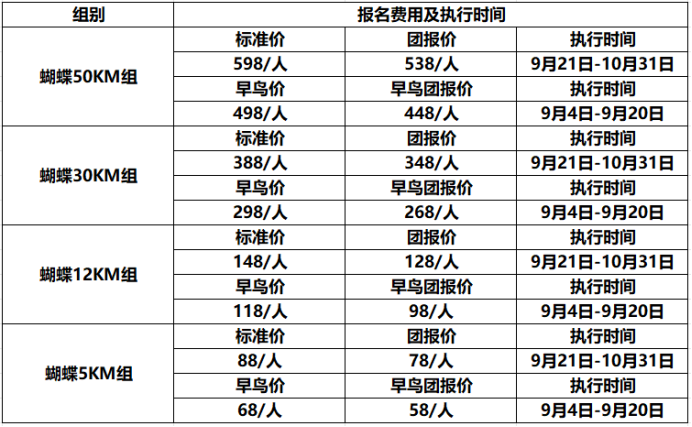 | 组别 | 报名费用及执行时间 | | |
|---|---|---|---|
| 蝴蝶50KM组 | 标准价 | 团报价 | 执行时间 |
| | 598/人 | 538/人 | 9月21日-10月31日 |
| | 早鸟价 | 早鸟团报价 | 执行时间 |
| | 498/人 | 448/人 | 9月4日-9月20日 |
| 蝴蝶30KM组 | 标准价 | 团报价 | 执行时间 |
| | 388/人 | 348/人 | 9月21日-10月31日 |
| | 早鸟价 | 早鸟团报价 | 执行时间 |
| | 298/人 | 268/人 | 9月4日-9月20日 |
| 蝴蝶12KM组 | 标准价 | 团报价 | 执行时间 |
| | 148/人 | 128/人 | 9月21日-10月31日 |
| | 早鸟价 | 早鸟团报价 | 执行时间 |
| | 118/人 | 98/人 | 9月4日-9月20日 |
| 蝴蝶5KM组 | 标准价 | 团报价 | 执行时间 |
| | 88/人 | 78/人 | 9月21日-10月31日 |
| | 早鸟价 | 早鸟团报价 | 执行时间 |
| | 68/人 | 58/人 | 9月4日-9月20日 |